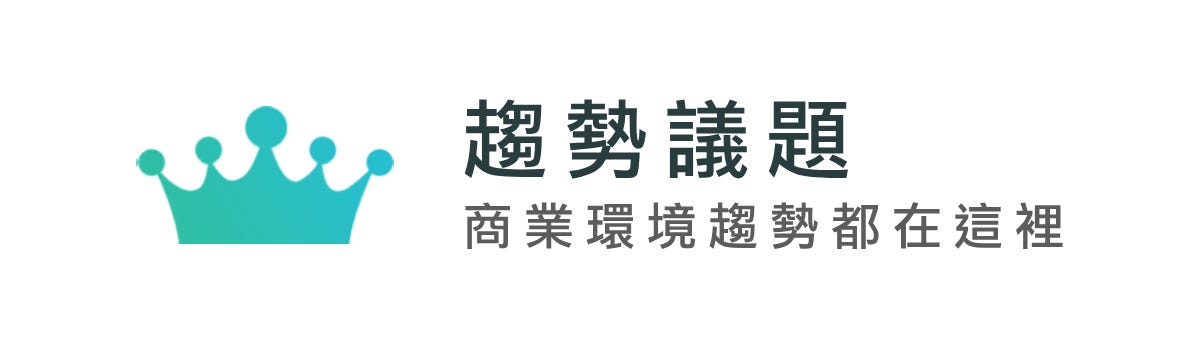 趨勢議題
商業環境趨勢都在這裡